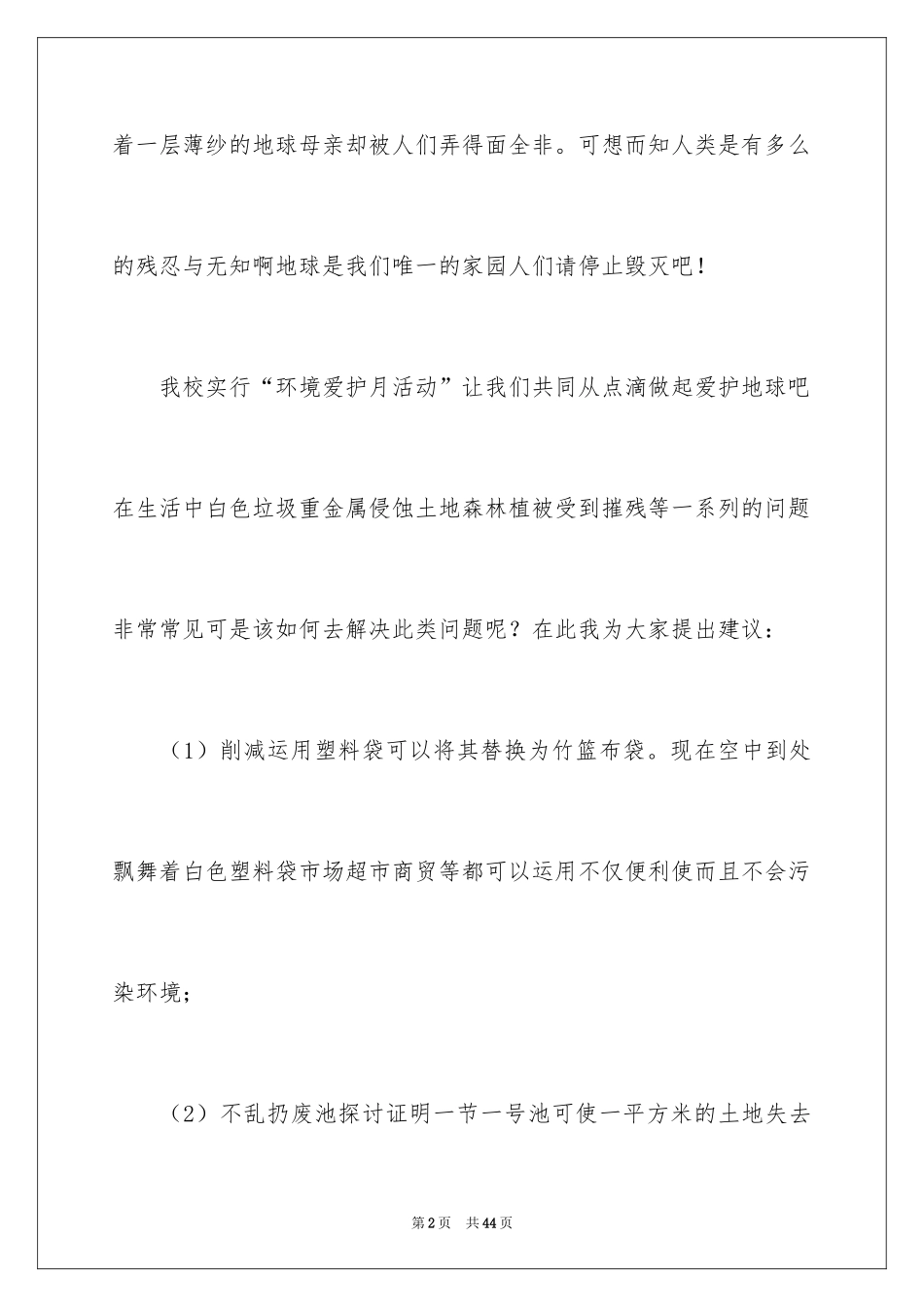 着一层薄纱的地球母亲却被人们弄得面全非。可想而知人类是有多么的残忍与无知啊地球是我们唯一的家园人们请停止毁灭吧！

我校实行“环境爱护月活动”让我们共同从点滴做起爱护地球吧在生活中白色垃圾重金属侵蚀土地森林植被受到摧残等一系列的问题非常常见可是该如何去解决此类问题呢？在此我为大家提出建议：

（1）削减运用塑料袋可以将其替换为竹篮布袋。现在空中到处飘舞着白色塑料袋市场超市商贸等都可以运用不仅便利使而且不会污染环境；

（2）不乱扔废池探讨证明一节一号池可使一平方米的土地失去

第2页 共44页